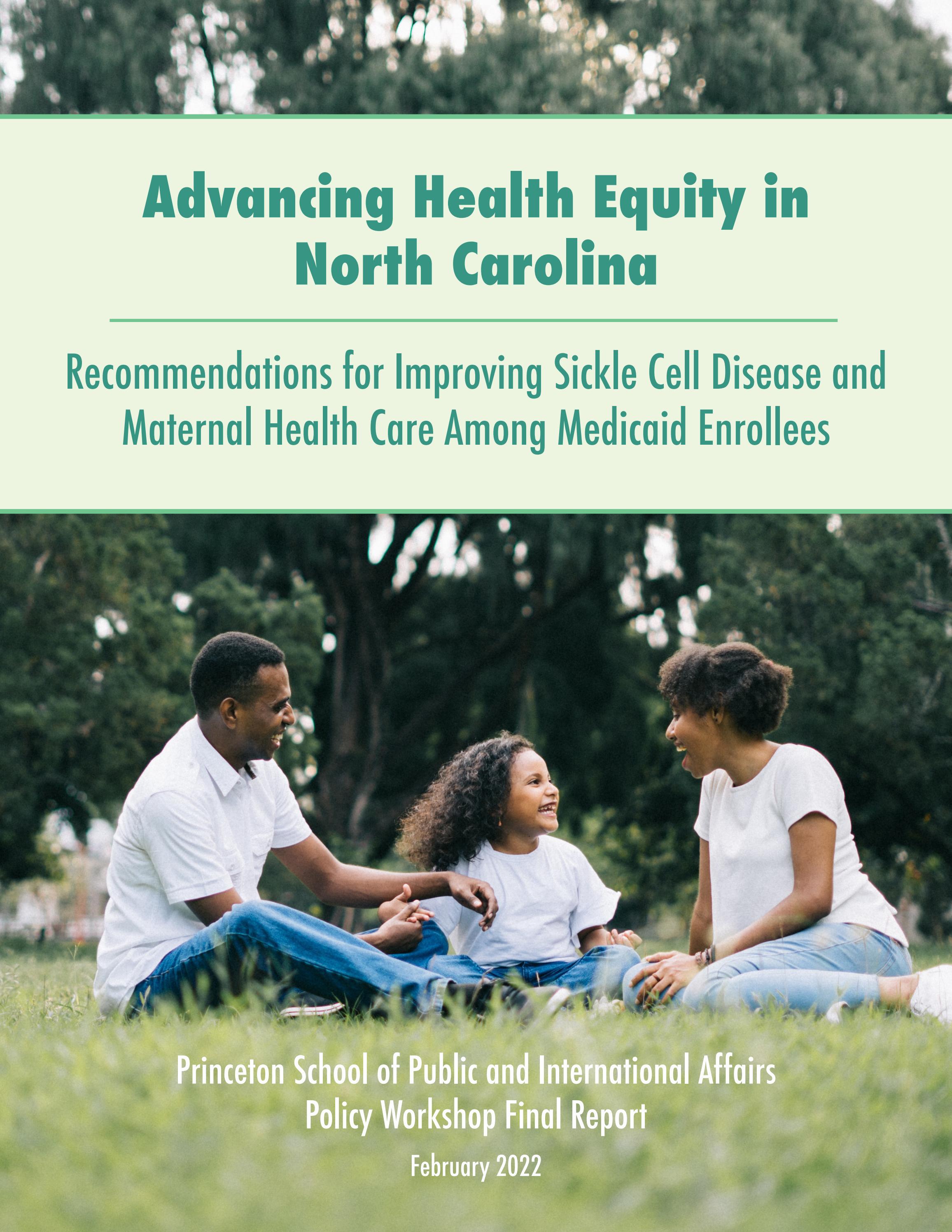 Advancing Health Equity in North Carolina

Recommendations for Improving Sickle Cell Disease and Maternal Health Care Among Medicaid Enrollees

Princeton School of Public and International Affairs
Policy Workshop Final Report

February 2022